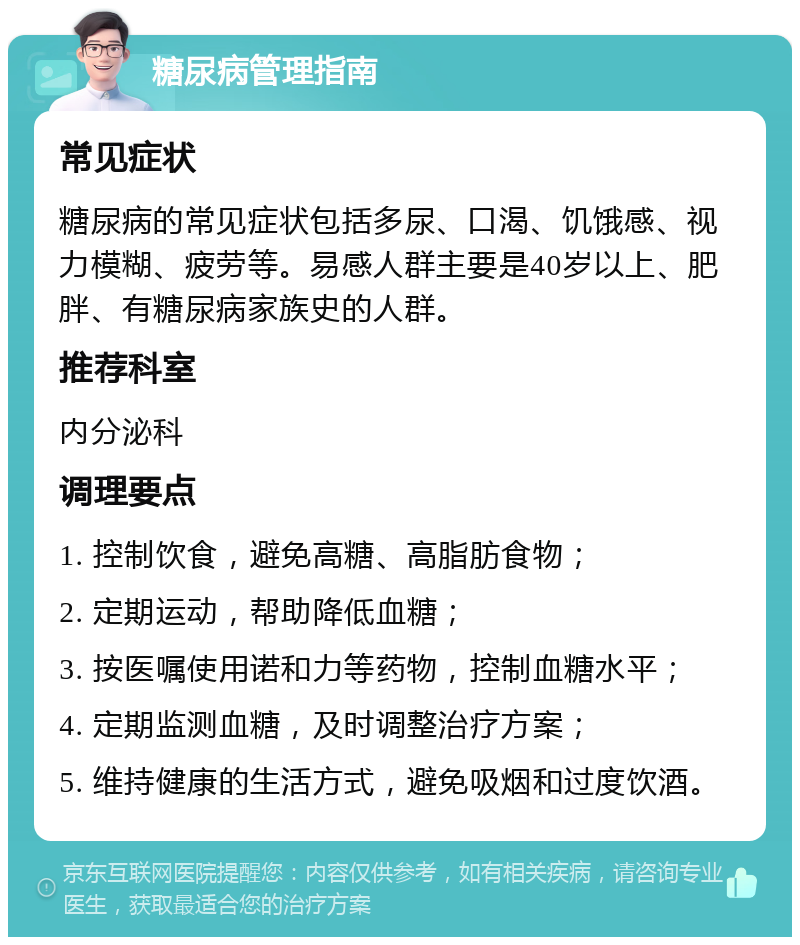 糖尿病管理指南

常见症状

糖尿病的常见症状包括多尿、口渴、饥饿感、视力模糊、疲劳等。易感人群主要是40岁以上、肥胖、有糖尿病家族史的人群。

推荐科室

内分泌科

调理要点

1. 控制饮食，避免高糖、高脂肪食物；

2. 定期运动，帮助降低血糖；

3. 按医嘱使用诺和力等药物，控制血糖水平；

4. 定期监测血糖，及时调整治疗方案；

5. 维持健康的生活方式，避免吸烟和过度饮酒。

京东互联网医院提醒您：内容仅供参考，如有相关疾病，请咨询专业医生，获取最适合您的治疗方案